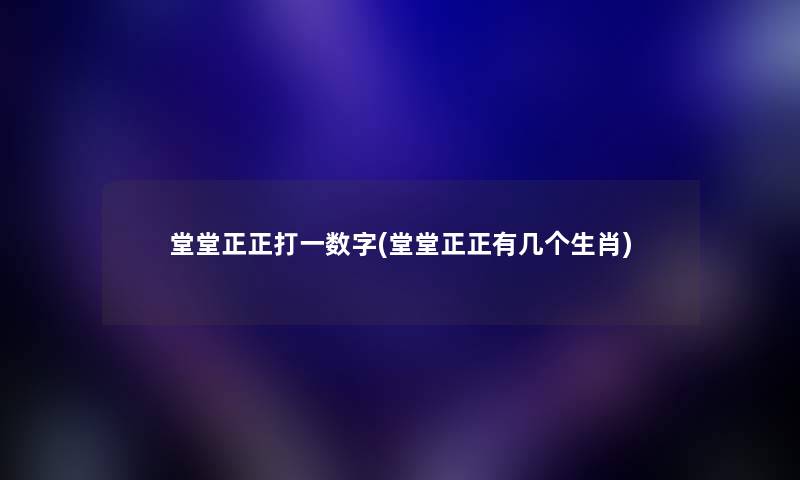 堂堂正正打一数字(堂堂正正有几个生肖)